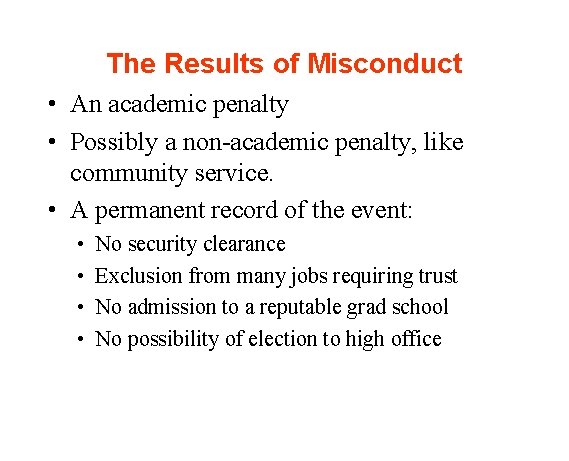 The Results of Misconduct

• An academic penalty
• Possibly a non-academic penalty, like community service.
• A permanent record of the event:
  • No security clearance
  • Exclusion from many jobs requiring trust
  • No admission to a reputable grad school
  • No possibility of election to high office